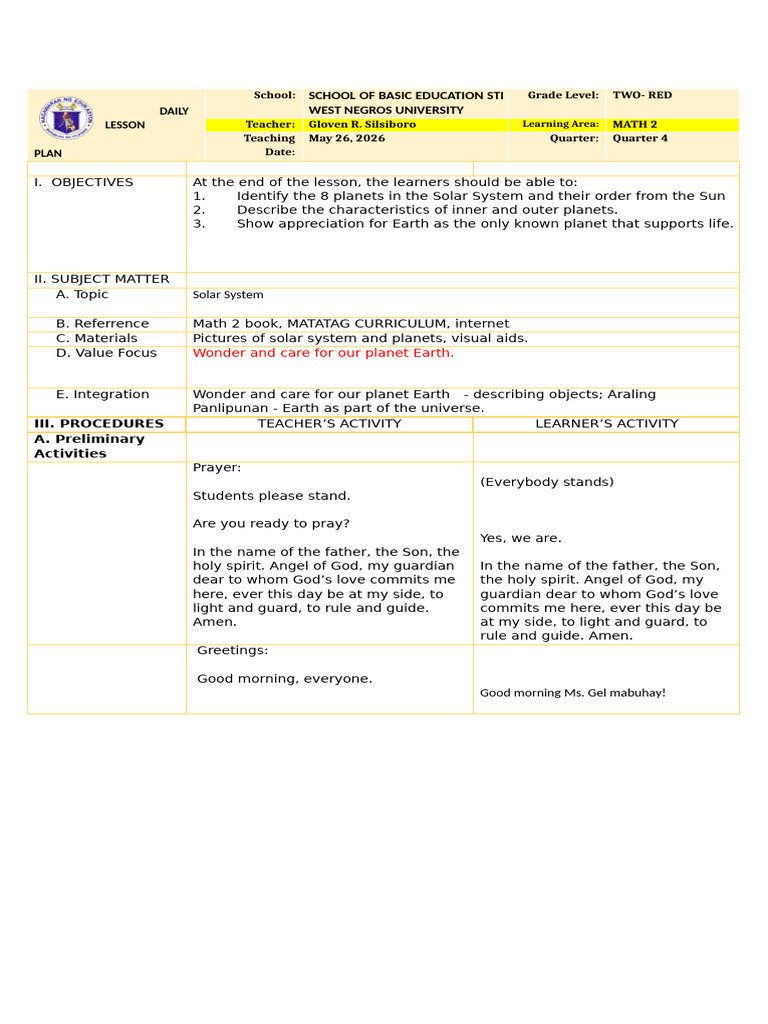 DAILY LESSON PLAN

| School: | SCHOOL OF BASIC EDUCATION STI WEST NEGROS UNIVERSITY | Grade Level: | TWO- RED |
|---|---|---|---|
| Teacher: | Gloven R. Silsiboro | Learning Area: | MATH 2 |
| Teaching Date: | May 26, 2026 | Quarter: | Quarter 4 |

| | | |
|---|---|---|
| I. OBJECTIVES | At the end of the lesson, the learners should be able to: 1. Identify the 8 planets in the Solar System and their order from the Sun 2. Describe the characteristics of inner and outer planets. 3. Show appreciation for Earth as the only known planet that supports life. | |
| II. SUBJECT MATTER | | |
| A. Topic | Solar System | |
| B. Referrence | Math 2 book, MATATAG CURRICULUM, internet | |
| C. Materials | Pictures of solar system and planets, visual aids. | |
| D. Value Focus | Wonder and care for our planet Earth. | |
| E. Integration | Wonder and care for our planet Earth - describing objects; Araling Panlipunan - Earth as part of the universe. | |
| III. PROCEDURES | TEACHER'S ACTIVITY | LEARNER'S ACTIVITY |
| A. Preliminary Activities | | |
| | Prayer: Students please stand. Are you ready to pray? In the name of the father, the Son, the holy spirit. Angel of God, my guardian dear to whom God's love commits me here, ever this day be at my side, to light and guard, to rule and guide. Amen. | (Everybody stands) Yes, we are. In the name of the father, the Son, the holy spirit. Angel of God, my guardian dear to whom God's love commits me here, ever this day be at my side, to light and guard, to rule and guide. Amen. |
| | Greetings: Good morning, everyone. | Good morning Ms. Gel mabuhay! |